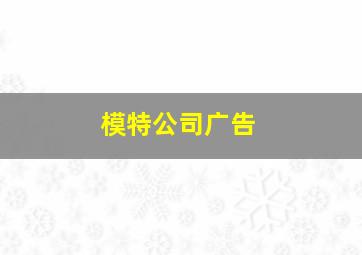 模特公司广告